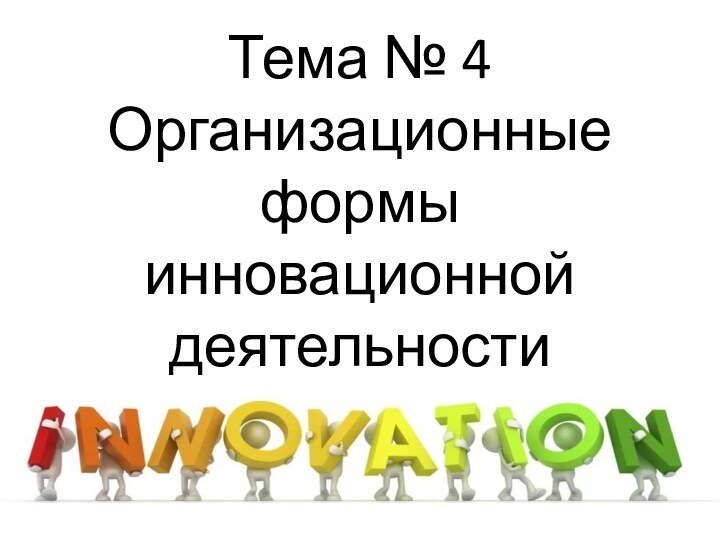 Тема № 4
Организационные формы инновационной деятельности

INNOVATION